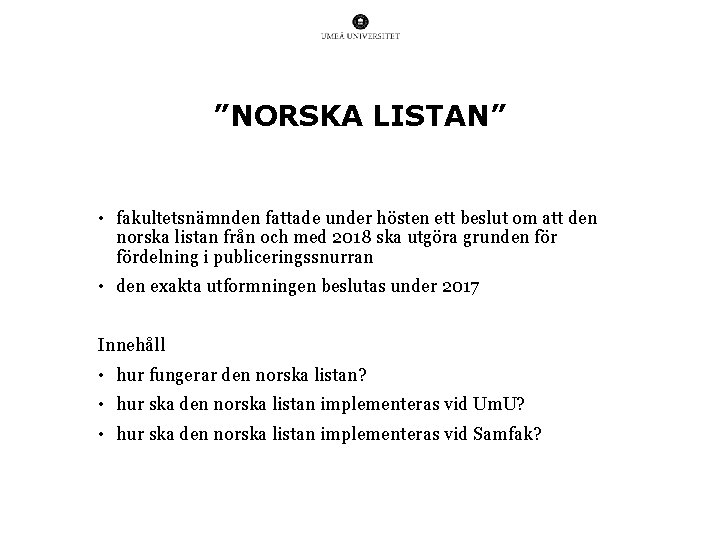 UMEÅ UNIVERSITET

”NORSKA LISTAN”

• fakultetsnämnden fattade under hösten ett beslut om att den norska listan från och med 2018 ska utgöra grunden för fördelning i publiceringssnurran

• den exakta utformningen beslutas under 2017

Innehåll

• hur fungerar den norska listan?

• hur ska den norska listan implementeras vid UmU?

• hur ska den norska listan implementeras vid Samfak?